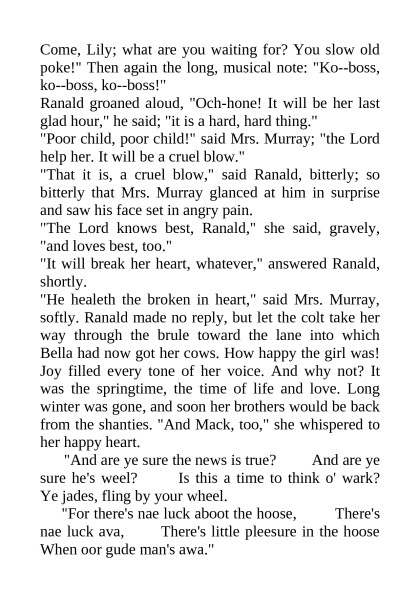 Come, Lily; what are you waiting for? You slow old poke!" Then again the long, musical note: "Ko--boss, ko--boss, ko--boss!"
Ranald groaned aloud, "Och-hone! It will be her last glad hour," he said; "it is a hard, hard thing."
"Poor child, poor child!" said Mrs. Murray; "the Lord help her. It will be a cruel blow."
"That it is, a cruel blow," said Ranald, bitterly; so bitterly that Mrs. Murray glanced at him in surprise and saw his face set in angry pain.
"The Lord knows best, Ranald," she said, gravely, "and loves best, too."
"It will break her heart, whatever," answered Ranald, shortly.
"He healeth the broken in heart," said Mrs. Murray, softly. Ranald made no reply, but let the colt take her way through the brule toward the lane into which Bella had now got her cows. How happy the girl was! Joy filled every tone of her voice. And why not? It was the springtime, the time of life and love. Long winter was gone, and soon her brothers would be back from the shanties. "And Mack, too," she whispered to her happy heart.
"And are ye sure the news is true? And are ye sure he's weel? Is this a time to think o' wark? Ye jades, fling by your wheel.
"For there's nae luck aboot the hoose, There's nae luck ava, There's little pleesure in the hoose When oor gude man's awa."